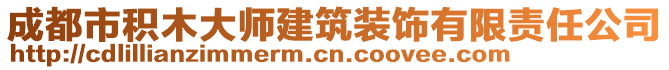 成都市积木大师建筑装饰有限责任公司
http://cdlillianzimmerm.cn.coovee.com